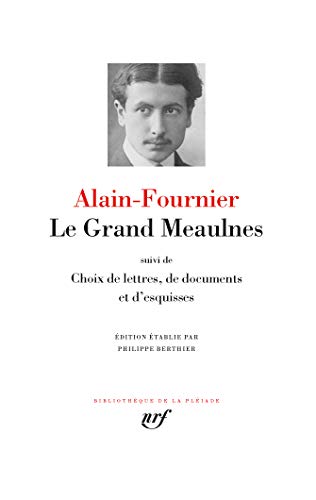 Alain-Fournier
Le Grand Meaulnes

suivi de
Choix de lettres, de documents et d'esquisses

ÉDITION ÉTABLIE PAR
PHILIPPE BERTHIER

BIBLIOTHÈQUE DE LA PLÉIADE
nrf